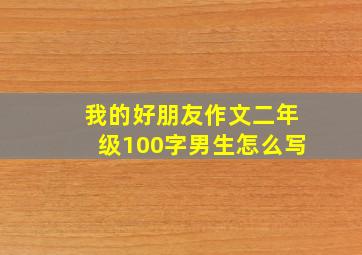 我的好朋友作文二年级100字男生怎么写